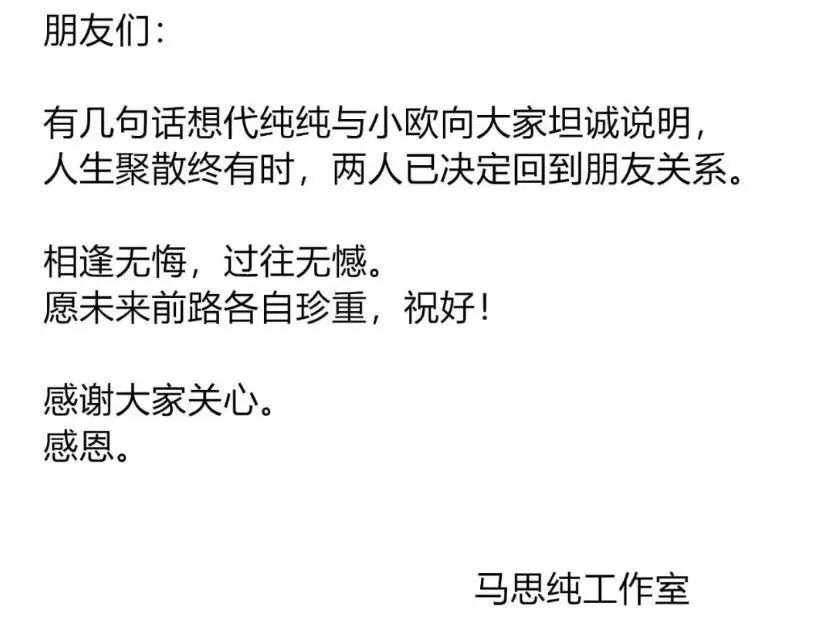 朋友们：

有几句话想代纯纯与小欧向大家坦诚说明，人生聚散终有时，两人已决定回到朋友关系。

相逢无悔，过往无憾。
愿未来前路各自珍重，祝好！

感谢大家关心。
感恩。

马思纯工作室